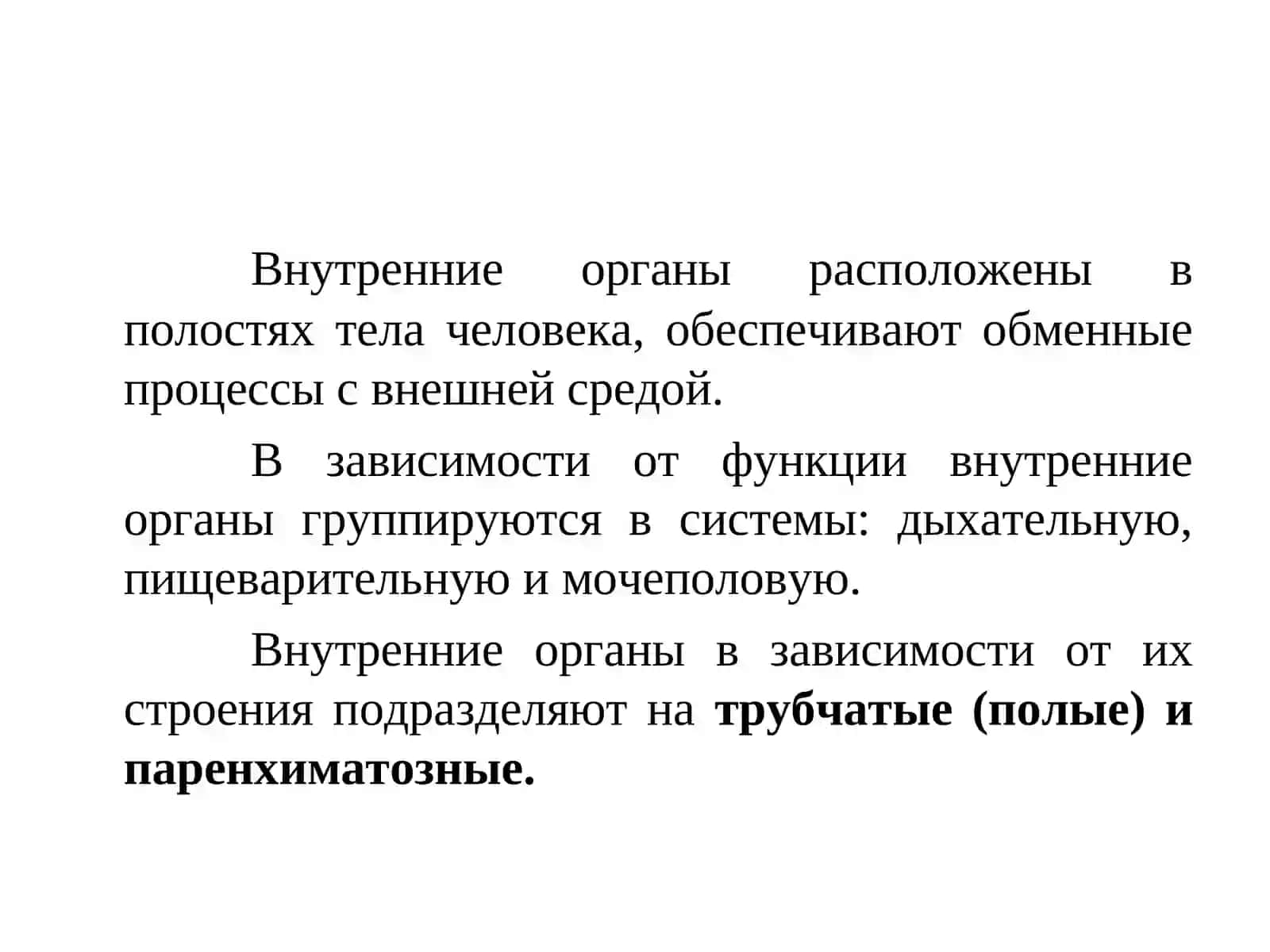 Внутренние органы расположены в полостях тела человека, обеспечивают обменные процессы с внешней средой.

В зависимости от функции внутренние органы группируются в системы: дыхательную, пищеварительную и мочеполовую.

Внутренние органы в зависимости от их строения подразделяют на трубчатые (полые) и паренхиматозные.